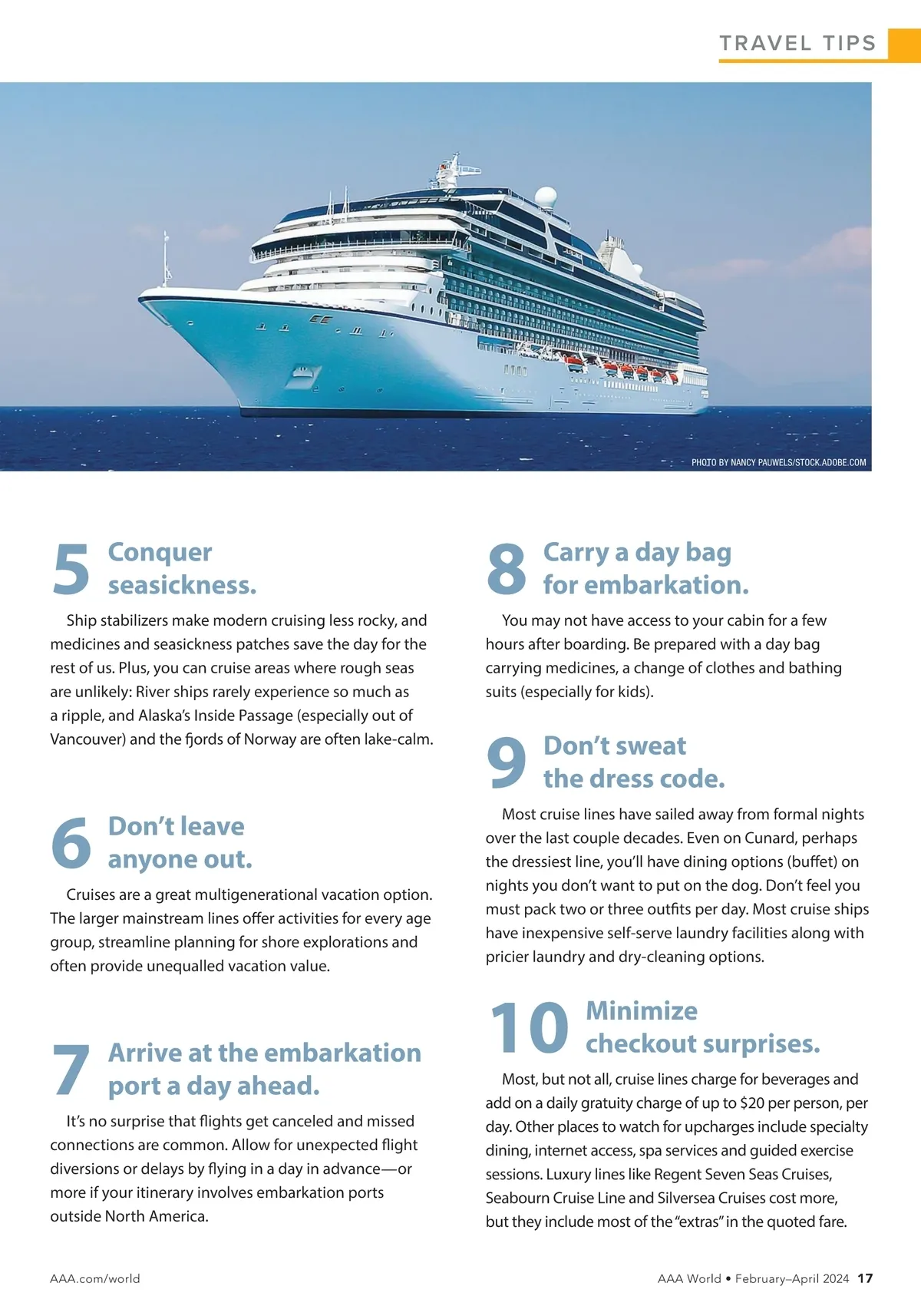 TRAVEL TIPS

PHOTO BY NANCY PAUWELS/STOCK.ADOBE.COM

5 Conquer seasickness.

Ship stabilizers make modern cruising less rocky, and medicines and seasickness patches save the day for the rest of us. Plus, you can cruise areas where rough seas are unlikely: River ships rarely experience so much as a ripple, and Alaska's Inside Passage (especially out of Vancouver) and the fjords of Norway are often lake-calm.

6 Don't leave anyone out.

Cruises are a great multigenerational vacation option. The larger mainstream lines offer activities for every age group, streamline planning for shore explorations and often provide unequalled vacation value.

7 Arrive at the embarkation port a day ahead.

It's no surprise that flights get canceled and missed connections are common. Allow for unexpected flight diversions or delays by flying in a day in advance—or more if your itinerary involves embarkation ports outside North America.

8 Carry a day bag for embarkation.

You may not have access to your cabin for a few hours after boarding. Be prepared with a day bag carrying medicines, a change of clothes and bathing suits (especially for kids).

9 Don't sweat the dress code.

Most cruise lines have sailed away from formal nights over the last couple decades. Even on Cunard, perhaps the dressiest line, you'll have dining options (buffet) on nights you don't want to put on the dog. Don't feel you must pack two or three outfits per day. Most cruise ships have inexpensive self-serve laundry facilities along with pricier laundry and dry-cleaning options.

10 Minimize checkout surprises.

Most, but not all, cruise lines charge for beverages and add on a daily gratuity charge of up to $20 per person, per day. Other places to watch for upcharges include specialty dining, internet access, spa services and guided exercise sessions. Luxury lines like Regent Seven Seas Cruises, Seabourn Cruise Line and Silversea Cruises cost more, but they include most of the "extras" in the quoted fare.

AAA.com/world

AAA World • February–April 2024 17